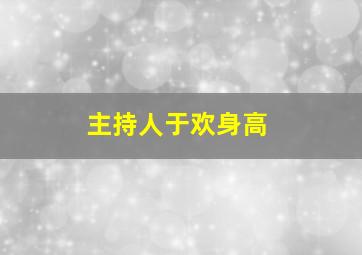 主持人于欢身高